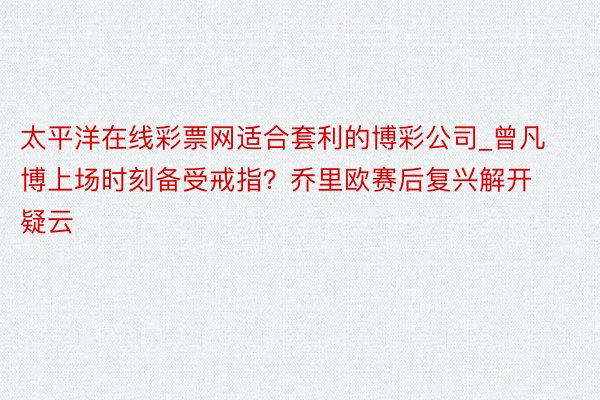 太平洋在线彩票网适合套利的博彩公司_曾凡博上场时刻备受戒指？乔里欧赛后复兴解开疑云